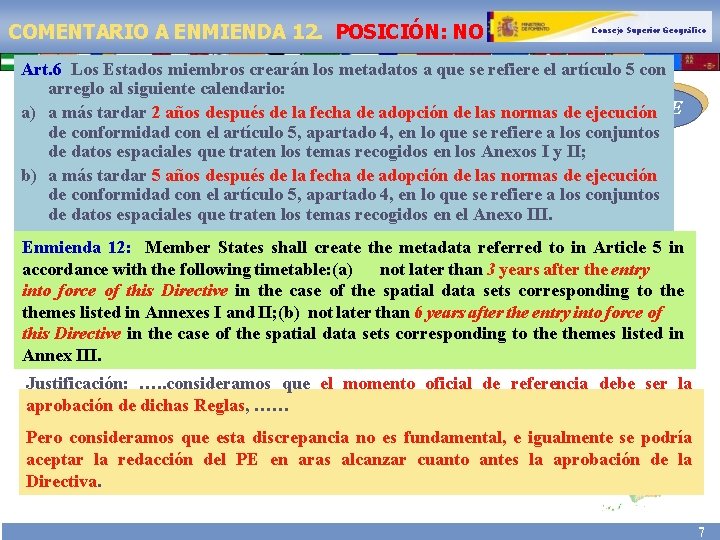 COMENTARIO A ENMIENDA 12. POSICIÓN: NO

MINISTERIO DE FOMENTO

Consejo Superior Geográfico

Art.6 Los Estados miembros crearán los metadatos a que se refiere el artículo 5 con arreglo al siguiente calendario:

a) a más tardar 2 años después de la fecha de adopción de las normas de ejecución de conformidad con el artículo 5, apartado 4, en lo que se refiere a los conjuntos de datos espaciales que traten los temas recogidos en los Anexos I y II;

b) a más tardar 5 años después de la fecha de adopción de las normas de ejecución de conformidad con el artículo 5, apartado 4, en lo que se refiere a los conjuntos de datos espaciales que traten los temas recogidos en el Anexo III.

Enmienda 12: Member States shall create the metadata referred to in Article 5 in accordance with the following timetable:(a) not later than 3 years after the entry into force of this Directive in the case of the spatial data sets corresponding to the themes listed in Annexes I and II;(b) not later than 6 years after the entry into force of this Directive in the case of the spatial data sets corresponding to the themes listed in Annex III.

Justificación: …..consideramos que el momento oficial de referencia debe ser la aprobación de dichas Reglas, ……

Pero consideramos que esta discrepancia no es fundamental, e igualmente se podría aceptar la redacción del PE en aras alcanzar cuanto antes la aprobación de la Directiva.

7